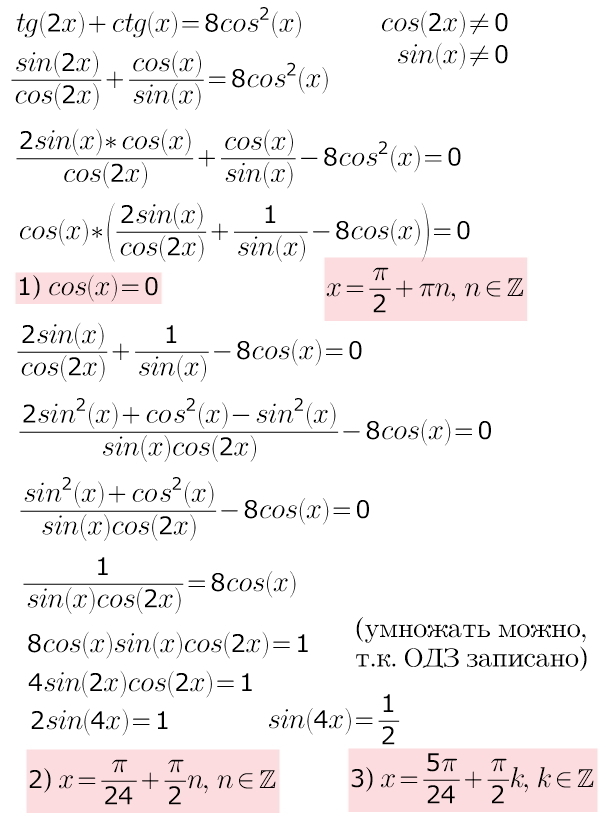 $tg(2x)+ctg(x)=8cos^2(x)$ $cos(2x)\neq 0$
$sin(x)\neq 0$

$\frac{sin(2x)}{cos(2x)}+\frac{cos(x)}{sin(x)}=8cos^2(x)$

$\frac{2sin(x)*cos(x)}{cos(2x)}+\frac{cos(x)}{sin(x)}-8cos^2(x)=0$

$cos(x)*\left(\frac{2sin(x)}{cos(2x)}+\frac{1}{sin(x)}-8cos(x)\right)=0$

1) $cos(x)=0$ $x=\frac{\pi}{2}+\pi n,\ n\in\mathbb{Z}$

$\frac{2sin(x)}{cos(2x)}+\frac{1}{sin(x)}-8cos(x)=0$

$\frac{2sin^2(x)+cos^2(x)-sin^2(x)}{sin(x)cos(2x)}-8cos(x)=0$

$\frac{sin^2(x)+cos^2(x)}{sin(x)cos(2x)}-8cos(x)=0$

$\frac{1}{sin(x)cos(2x)}=8cos(x)$

$8cos(x)sin(x)cos(2x)=1$ (умножать можно, т.к. ОДЗ записано)
$4sin(2x)cos(2x)=1$
$2sin(4x)=1$ $sin(4x)=\frac{1}{2}$

2) $x=\frac{\pi}{24}+\frac{\pi}{2}n,\ n\in\mathbb{Z}$ 3) $x=\frac{5\pi}{24}+\frac{\pi}{2}k,\ k\in\mathbb{Z}$